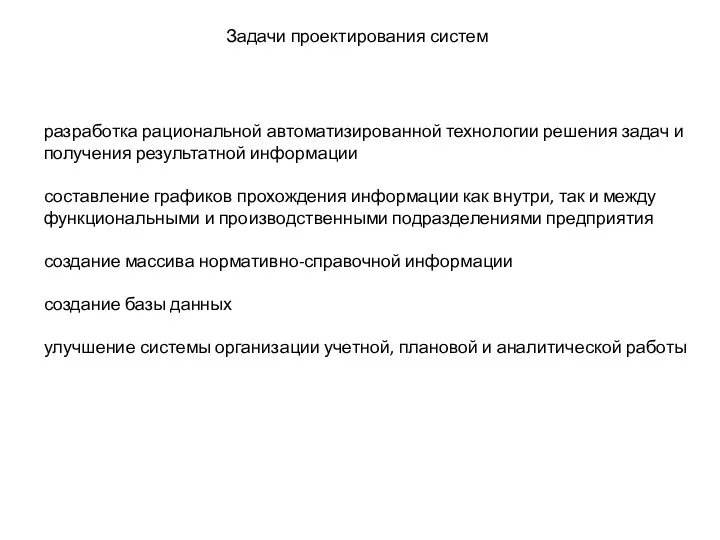 Задачи проектирования систем

разработка рациональной автоматизированной технологии решения задач и получения результатной информации

составление графиков прохождения информации как внутри, так и между функциональными и производственными подразделениями предприятия

создание массива нормативно-справочной информации

создание базы данных

улучшение системы организации учетной, плановой и аналитической работы